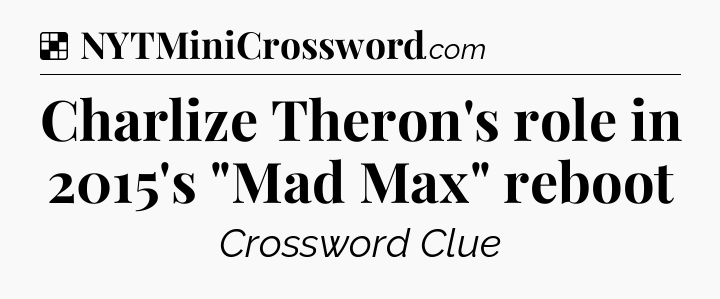 NYTMiniCrossword.com

Charlize Theron's role in 2015's "Mad Max" reboot

Crossword Clue